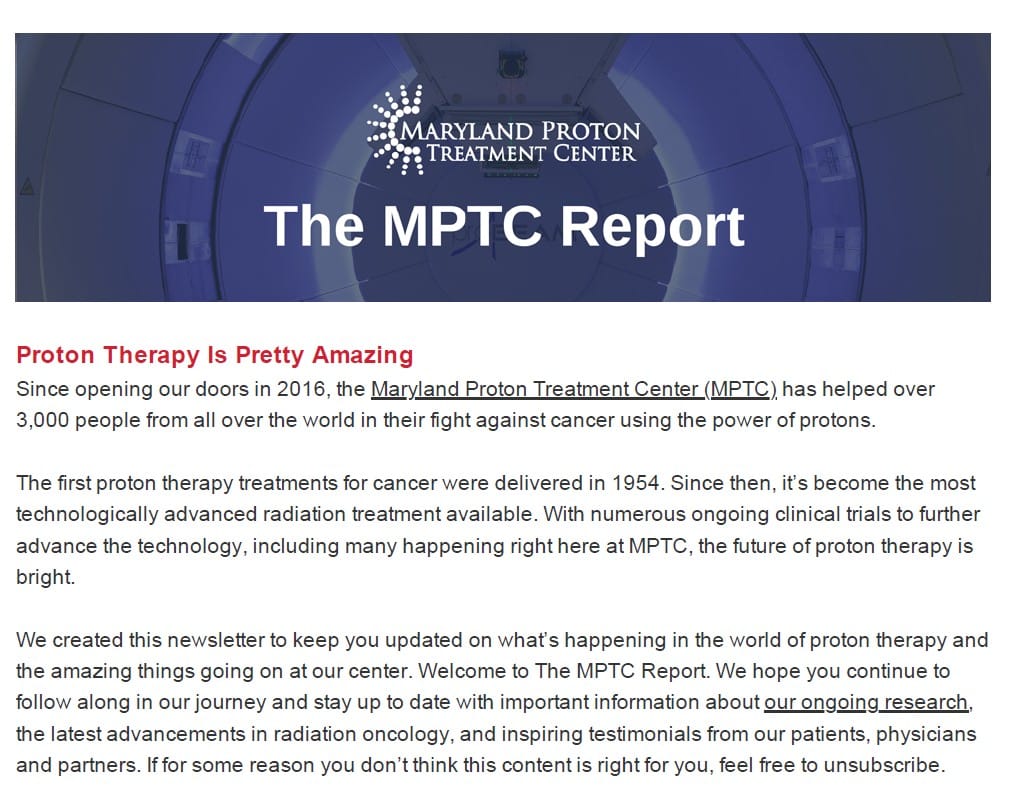 MARYLAND PROTON
TREATMENT CENTER

The MPTC Report

Proton Therapy Is Pretty Amazing

Since opening our doors in 2016, the Maryland Proton Treatment Center (MPTC) has helped over 3,000 people from all over the world in their fight against cancer using the power of protons.

The first proton therapy treatments for cancer were delivered in 1954. Since then, it's become the most technologically advanced radiation treatment available. With numerous ongoing clinical trials to further advance the technology, including many happening right here at MPTC, the future of proton therapy is bright.

We created this newsletter to keep you updated on what's happening in the world of proton therapy and the amazing things going on at our center. Welcome to The MPTC Report. We hope you continue to follow along in our journey and stay up to date with important information about our ongoing research, the latest advancements in radiation oncology, and inspiring testimonials from our patients, physicians and partners. If for some reason you don't think this content is right for you, feel free to unsubscribe.